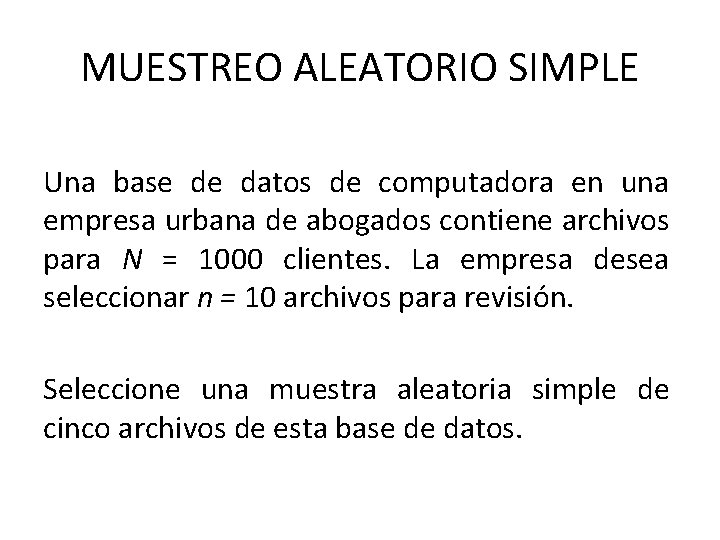 MUESTREO ALEATORIO SIMPLE

Una base de datos de computadora en una empresa urbana de abogados contiene archivos para $N = 1000$ clientes. La empresa desea seleccionar $n = 10$ archivos para revisión.

Seleccione una muestra aleatoria simple de cinco archivos de esta base de datos.